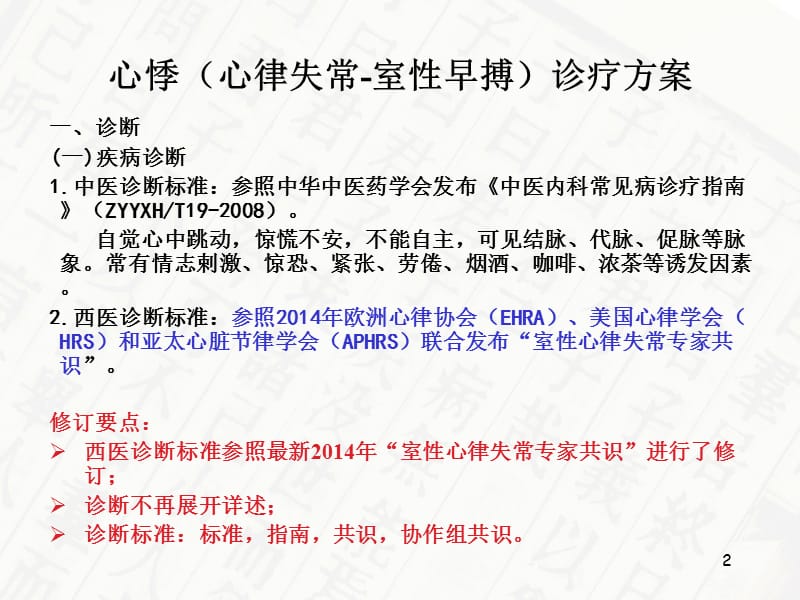 心悸（心律失常-室性早搏）诊疗方案

一、诊断
(一)疾病诊断
1.中医诊断标准：参照中华中医药学会发布《中医内科常见病诊疗指南》（ZYYXH/T19-2008）。

自觉心中跳动，惊慌不安，不能自主，可见结脉、代脉、促脉等脉象。常有情志刺激、惊恐、紧张、劳倦、烟酒、咖啡、浓茶等诱发因素。

2.西医诊断标准：参照2014年欧洲心律协会（EHRA）、美国心律学会（HRS）和亚太心脏节律学会（APHRS）联合发布“室性心律失常专家共识”。

修订要点：
➢ 西医诊断标准参照最新2014年“室性心律失常专家共识”进行了修订；
➢ 诊断不再展开详述；
➢ 诊断标准：标准，指南，共识，协作组共识。

2